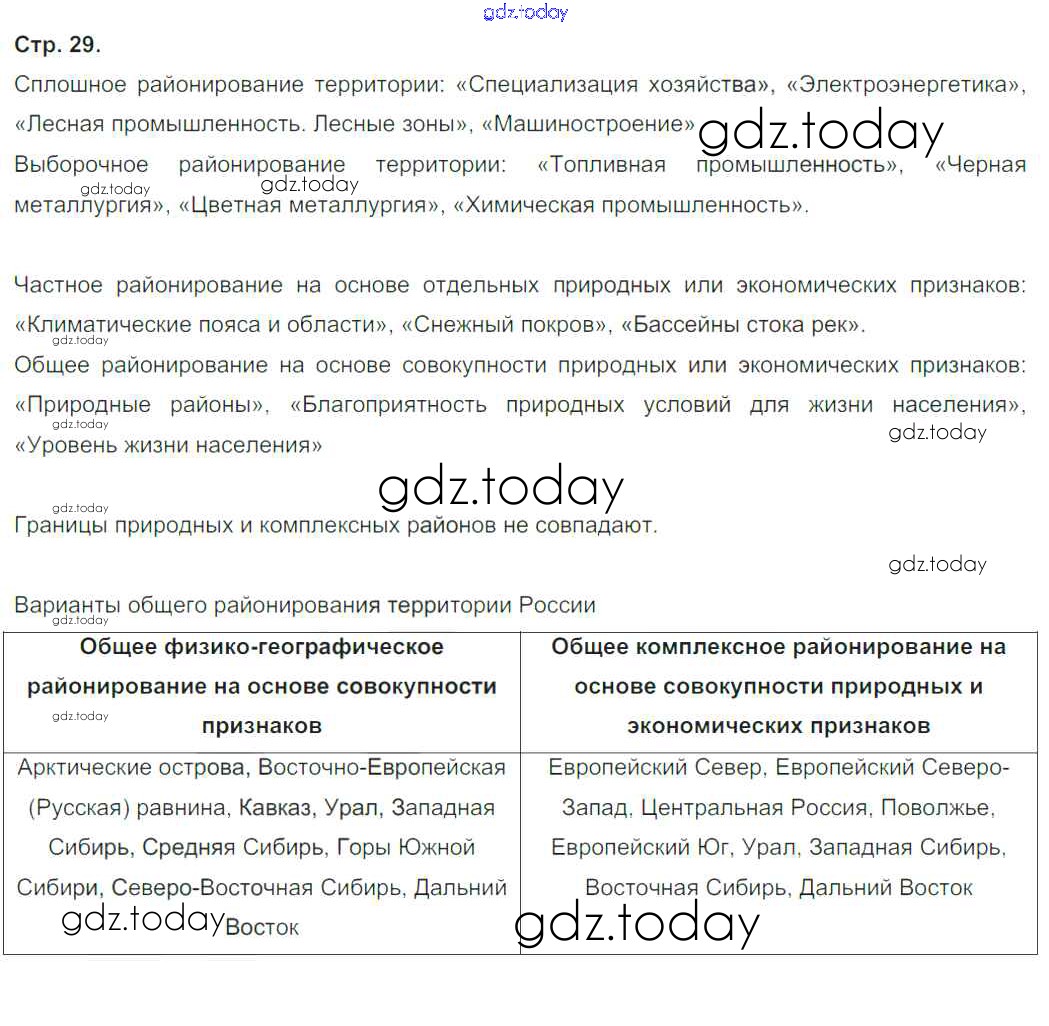 gdz.today

Стр. 29.

Сплошное районирование территории: «Специализация хозяйства», «Электроэнергетика», «Лесная промышленность. Лесные зоны», «Машиностроение» gdz.today

Выборочное районирование территории: «Топливная промышленность», «Черная металлургия», «Цветная металлургия», «Химическая промышленность».

gdz.today gdz.today

Частное районирование на основе отдельных природных или экономических признаков: «Климатические пояса и области», «Снежный покров», «Бассейны стока рек».

gdz.today

Общее районирование на основе совокупности природных или экономических признаков: «Природные районы», «Благоприятность природных условий для жизни населения», «Уровень жизни населения»

gdz.today gdz.today

gdz.today

gdz.today

Границы природных и комплексных районов не совпадают.

gdz.today

Варианты общего районирования территории России

gdz.today

| Общее физико-географическое районирование на основе совокупности признаков | Общее комплексное районирование на основе совокупности природных и экономических признаков |
|---|---|
| Арктические острова, Восточно-Европейская (Русская) равнина, Кавказ, Урал, Западная Сибирь, Средняя Сибирь, Горы Южной Сибири, Северо-Восточная Сибирь, Дальний Восток | Европейский Север, Европейский Северо-Запад, Центральная Россия, Поволжье, Европейский Юг, Урал, Западная Сибирь, Восточная Сибирь, Дальний Восток |

gdz.today gdz.today gdz.today